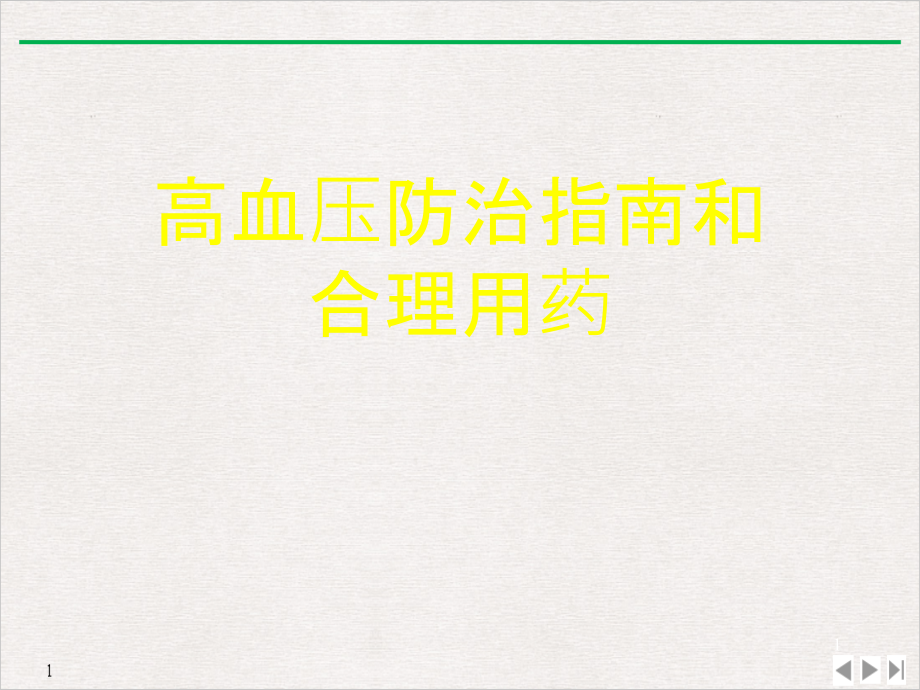 高血压防治指南和合理用药

1